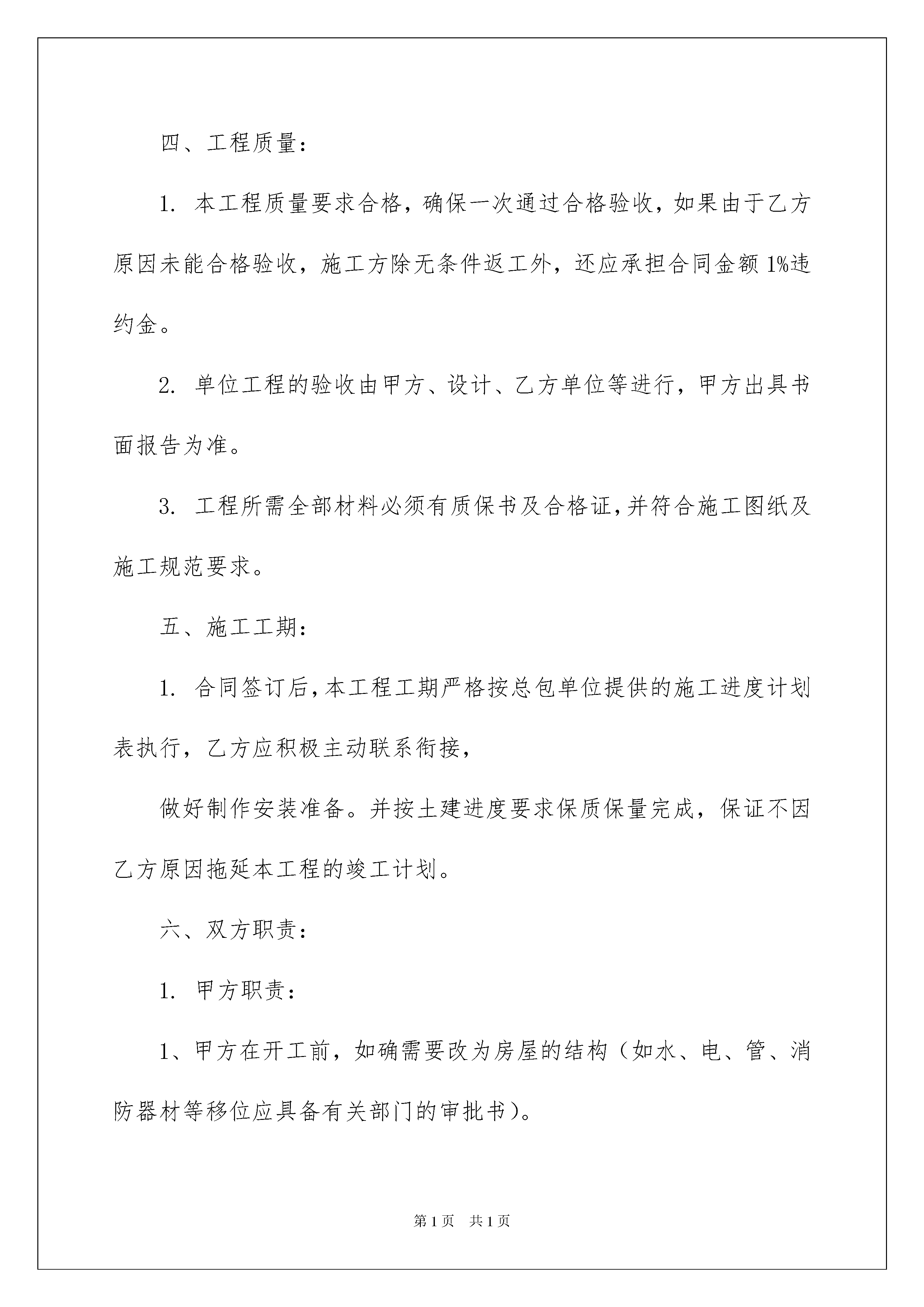 四、工程质量：

1. 本工程质量要求合格，确保一次通过合格验收，如果由于乙方原因未能合格验收，施工方除无条件返工外，还应承担合同金额1%违约金。

2. 单位工程的验收由甲方、设计、乙方单位等进行，甲方出具书面报告为准。

3. 工程所需全部材料必须有质保书及合格证，并符合施工图纸及施工规范要求。

五、施工工期：

1. 合同签订后，本工程工期严格按总包单位提供的施工进度计划表执行，乙方应积极主动联系衔接，

做好制作安装准备。并按土建进度要求保质保量完成，保证不因乙方原因拖延本工程的竣工计划。

六、双方职责：

1. 甲方职责：

1、甲方在开工前，如确需要改为房屋的结构（如水、电、管、消防器材等移位应具备有关部门的审批书）。

第1页 共1页